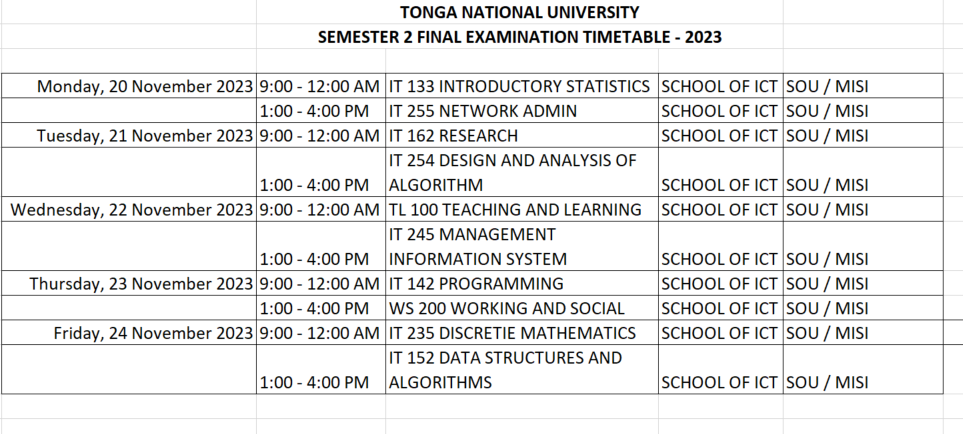 TONGA NATIONAL UNIVERSITY
SEMESTER 2 FINAL EXAMINATION TIMETABLE - 2023

| | | | | |
|---|---|---|---|---|
| Monday, 20 November 2023 | 9:00 - 12:00 AM | IT 133 INTRODUCTORY STATISTICS | SCHOOL OF ICT | SOU / MISI |
| | 1:00 - 4:00 PM | IT 255 NETWORK ADMIN | SCHOOL OF ICT | SOU / MISI |
| Tuesday, 21 November 2023 | 9:00 - 12:00 AM | IT 162 RESEARCH | SCHOOL OF ICT | SOU / MISI |
| | 1:00 - 4:00 PM | IT 254 DESIGN AND ANALYSIS OF ALGORITHM | SCHOOL OF ICT | SOU / MISI |
| Wednesday, 22 November 2023 | 9:00 - 12:00 AM | TL 100 TEACHING AND LEARNING | SCHOOL OF ICT | SOU / MISI |
| | 1:00 - 4:00 PM | IT 245 MANAGEMENT INFORMATION SYSTEM | SCHOOL OF ICT | SOU / MISI |
| Thursday, 23 November 2023 | 9:00 - 12:00 AM | IT 142 PROGRAMMING | SCHOOL OF ICT | SOU / MISI |
| | 1:00 - 4:00 PM | WS 200 WORKING AND SOCIAL | SCHOOL OF ICT | SOU / MISI |
| Friday, 24 November 2023 | 9:00 - 12:00 AM | IT 235 DISCRETIE MATHEMATICS | SCHOOL OF ICT | SOU / MISI |
| | 1:00 - 4:00 PM | IT 152 DATA STRUCTURES AND ALGORITHMS | SCHOOL OF ICT | SOU / MISI |